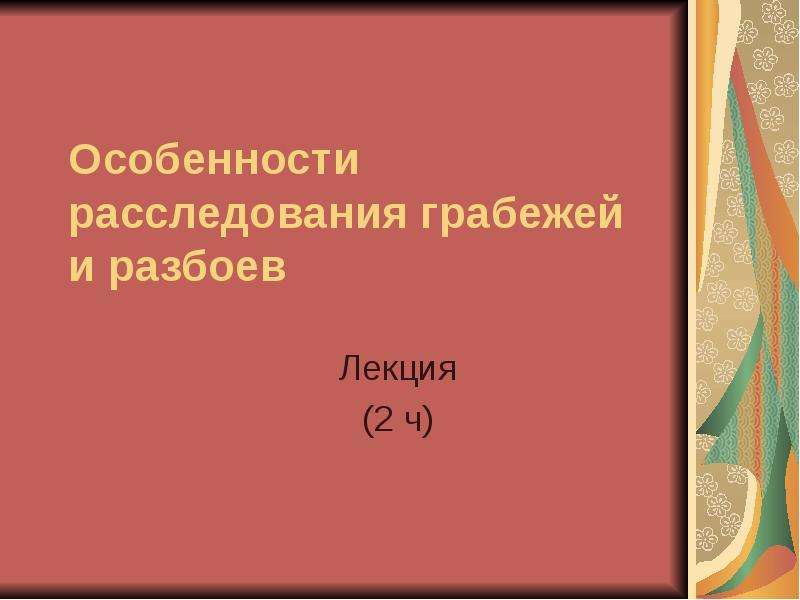 Особенности расследования грабежей и разбоев

Лекция
(2 ч)